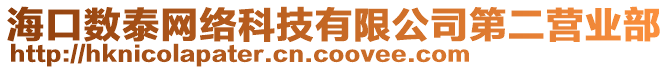 海口数泰网络科技有限公司第二营业部
http://hknicolapater.cn.coovee.com